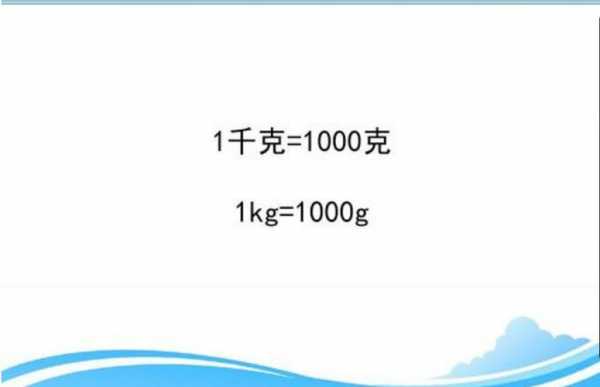 1千克=1000克

1kg=1000g